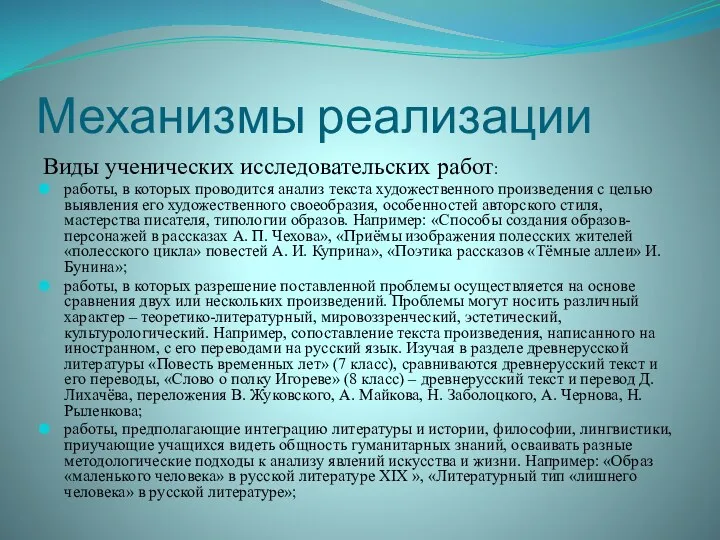 Механизмы реализации

Виды ученических исследовательских работ:

работы, в которых проводится анализ текста художественного произведения с целью выявления его художественного своеобразия, особенностей авторского стиля, мастерства писателя, типологии образов. Например: «Способы создания образов-персонажей в рассказах А. П. Чехова», «Приёмы изображения полесских жителей «полесского цикла» повестей А. И. Куприна», «Поэтика рассказов «Тёмные аллеи» И. Бунина»;

работы, в которых разрешение поставленной проблемы осуществляется на основе сравнения двух или нескольких произведений. Проблемы могут носить различный характер – теоретико-литературный, мировоззренческий, эстетический, культурологический. Например, сопоставление текста произведения, написанного на иностранном, с его переводами на русский язык. Изучая в разделе древнерусской литературы «Повесть временных лет» (7 класс), сравниваются древнерусский текст и его переводы, «Слово о полку Игореве» (8 класс) – древнерусский текст и перевод Д. Лихачёва, переложения В. Жуковского, А. Майкова, Н. Заболоцкого, А. Чернова, Н. Рыленкова;

работы, предполагающие интеграцию литературы и истории, философии, лингвистики, приучающие учащихся видеть общность гуманитарных знаний, осваивать разные методологические подходы к анализу явлений искусства и жизни. Например: «Образ «маленького человека» в русской литературе XIX », «Литературный тип «лишнего человека» в русской литературе»;